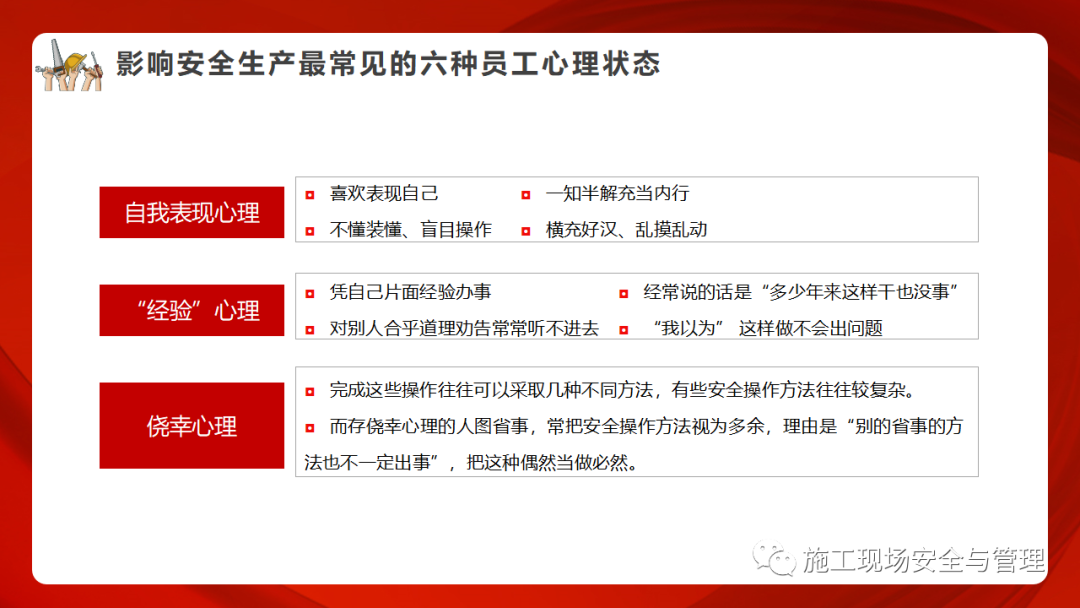 影响安全生产最常见的六种员工心理状态

自我表现心理

喜欢表现自己
一知半解充当内行
不懂装懂、盲目操作
横充好汉、乱摸乱动

“经验”心理

凭自己片面经验办事
经常说的话是“多少年来这样干也没事”
对别人合乎道理劝告常常听不进去
“我以为” 这样做不会出问题

侥幸心理

完成这些操作往往可以采取几种不同方法，有些安全操作方法往往较复杂。
而存侥幸心理的人图省事，常把安全操作方法视为多余，理由是“别的省事的方法也不一定出事”，把这种偶然当做必然。

施工现场安全与管理